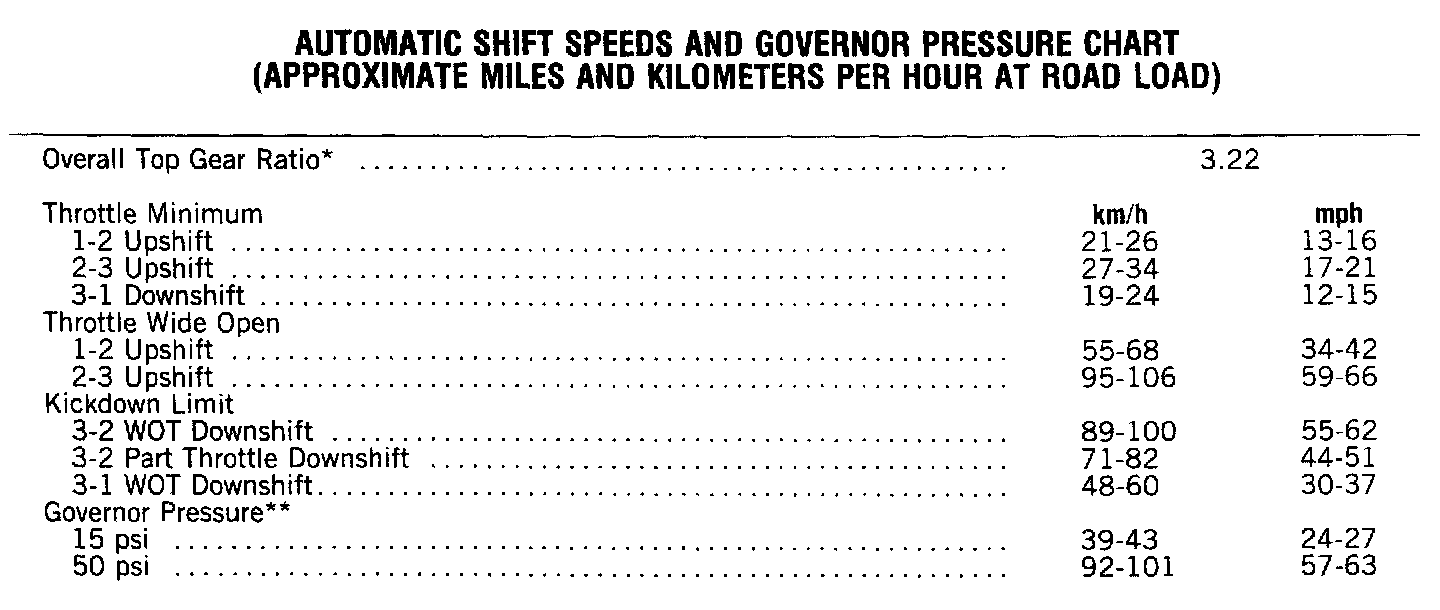 AUTOMATIC SHIFT SPEEDS AND GOVERNOR PRESSURE CHART
(APPROXIMATE MILES AND KILOMETERS PER HOUR AT ROAD LOAD)

| Overall Top Gear Ratio* | 3.22 | |
|---|---|---|
| Throttle Minimum | km/h | mph |
| 1-2 Upshift | 21-26 | 13-16 |
| 2-3 Upshift | 27-34 | 17-21 |
| 3-1 Downshift | 19-24 | 12-15 |
| Throttle Wide Open | | |
| 1-2 Upshift | 55-68 | 34-42 |
| 2-3 Upshift | 95-106 | 59-66 |
| Kickdown Limit | | |
| 3-2 WOT Downshift | 89-100 | 55-62 |
| 3-2 Part Throttle Downshift | 71-82 | 44-51 |
| 3-1 WOT Downshift | 48-60 | 30-37 |
| Governor Pressure** | | |
| 15 psi | 39-43 | 24-27 |
| 50 psi | 92-101 | 57-63 |